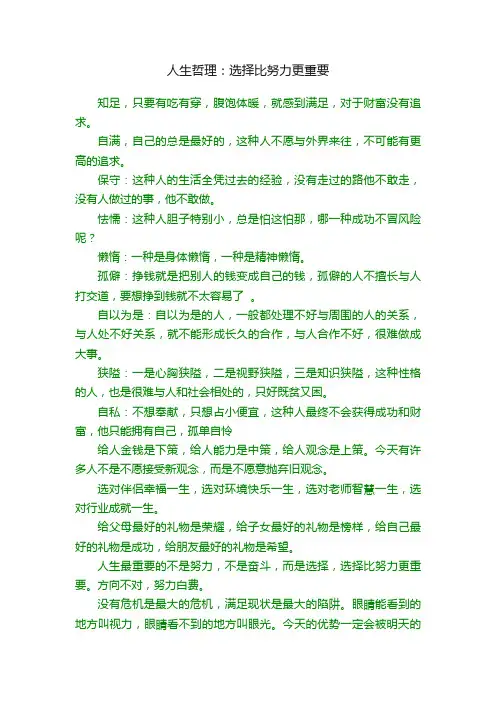 人生哲理：选择比努力更重要

知足，只要有吃有穿，腹饱体暖，就感到满足，对于财富没有追求。

自满，自己的总是最好的，这种人不愿与外界来往，不可能有更高的追求。

保守：这种人的生活全凭过去的经验，没有走过的路他不敢走，没有人做过的事，他不敢做。

怯懦：这种人胆子特别小，总是怕这怕那，哪一种成功不冒风险呢？

懒惰：一种是身体懒惰，一种是精神懒惰。

孤僻：挣钱就是把别人的钱变成自己的钱，孤僻的人不擅长与人打交道，要想挣到钱就不太容易了 。

自以为是：自以为是的人，一般都处理不好与周围的人的关系，与人处不好关系，就不能形成长久的合作，与人合作不好，很难做成大事。

狭隘：一是心胸狭隘，二是视野狭隘，三是知识狭隘，这种性格的人，也是很难与人和社会相处的，只好既贫又困。

自私：不想奉献，只想占小便宜，这种人最终不会获得成功和财富，他只能拥有自己，孤单自怜

给人金钱是下策，给人能力是中策，给人观念是上策。今天有许多人不是不愿接受新观念，而是不愿意抛弃旧观念。

选对伴侣幸福一生，选对环境快乐一生，选对老师智慧一生，选对行业成就一生。

给父母最好的礼物是荣耀，给子女最好的礼物是榜样，给自己最好的礼物是成功，给朋友最好的礼物是希望。

人生最重要的不是努力，不是奋斗，而是选择，选择比努力更重要。方向不对，努力白费。

没有危机是最大的危机，满足现状是最大的陷阱。眼睛能看到的地方叫视力，眼睛看不到的地方叫眼光。今天的优势一定会被明天的